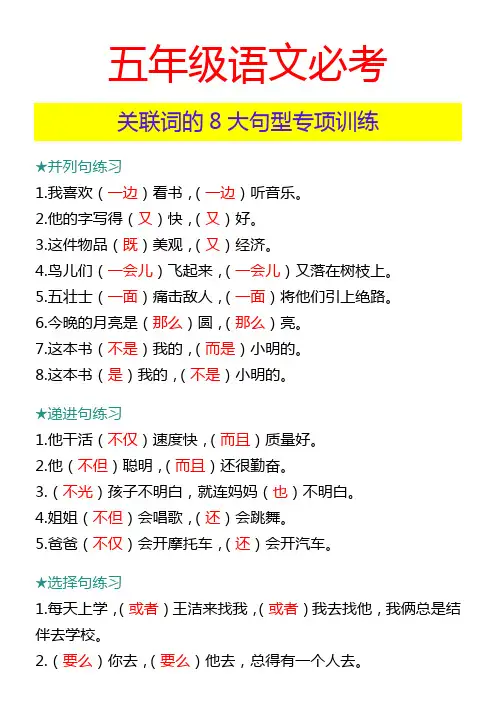 五年级语文必考

关联词的 8 大句型专项训练

★并列句练习

1.我喜欢（一边）看书，（一边）听音乐。

2.他的字写得（又）快，（又）好。

3.这件物品（既）美观，（又）经济。

4.鸟儿们（一会儿）飞起来，（一会儿）又落在树枝上。

5.五壮士（一面）痛击敌人，（一面）将他们引上绝路。

6.今晚的月亮是（那么）圆，（那么）亮。

7.这本书（不是）我的，（而是）小明的。

8.这本书（是）我的，（不是）小明的。

★递进句练习

1.他干活（不仅）速度快，（而且）质量好。

2.他（不但）聪明，（而且）还很勤奋。

3.（不光）孩子不明白，就连妈妈（也）不明白。

4.姐姐（不但）会唱歌，（还）会跳舞。

5.爸爸（不仅）会开摩托车，（还）会开汽车。

★选择句练习

1.每天上学，（或者）王洁来找我，（或者）我去找他，我俩总是结伴去学校。

2.（要么）你去，（要么）他去，总得有一个人去。